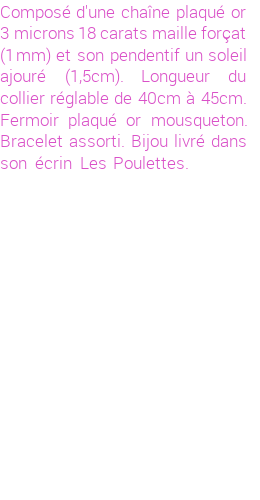 Composé d'une chaîne plaqué or 3 microns 18 carats maille forçat (1mm) et son pendentif un soleil ajouré (1,5cm). Longueur du collier réglable de 40cm à 45cm. Fermoir plaqué or mousqueton. Bracelet assorti. Bijou livré dans son écrin Les Poulettes.